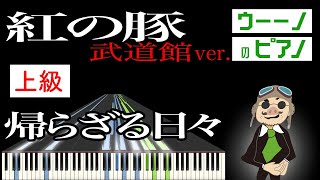 紅の豚
武道館ver.

ウーノ
のピアノ

上級

帰らざる日々